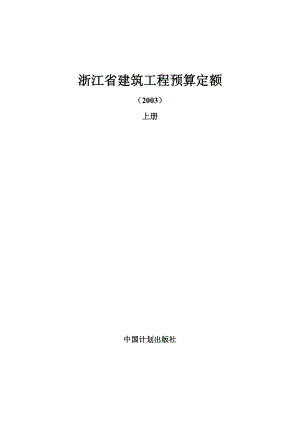 浙江省建筑工程预算定额

（2003）

上册

中国计划出版社